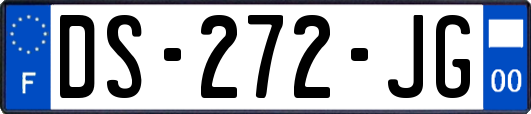 F
DS-272-JG
00